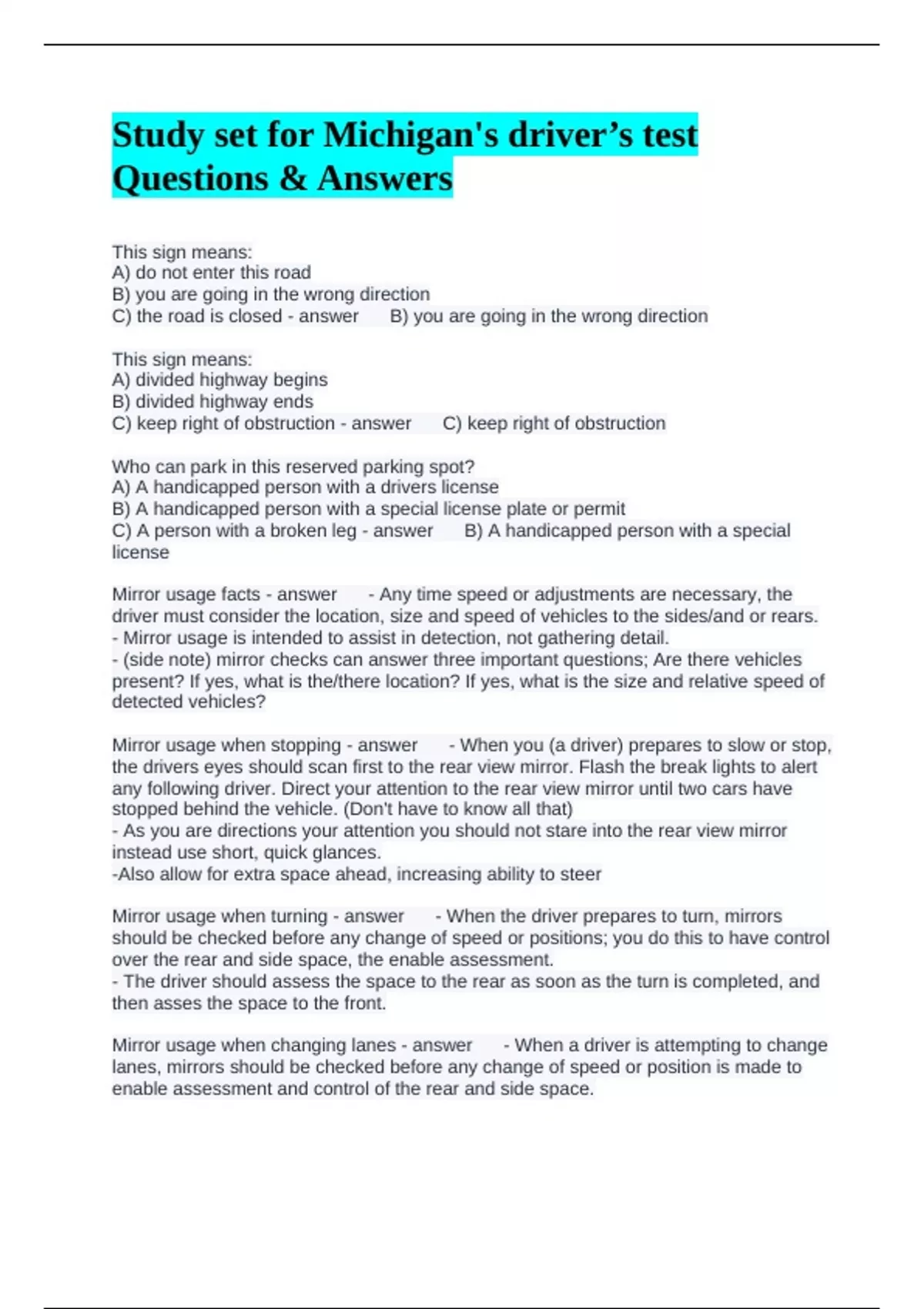 Study set for Michigan's driver’s test Questions & Answers

This sign means:
A) do not enter this road
B) you are going in the wrong direction
C) the road is closed - answer B) you are going in the wrong direction

This sign means:
A) divided highway begins
B) divided highway ends
C) keep right of obstruction - answer C) keep right of obstruction

Who can park in this reserved parking spot?
A) A handicapped person with a drivers license
B) A handicapped person with a special license plate or permit
C) A person with a broken leg - answer B) A handicapped person with a special license

Mirror usage facts - answer - Any time speed or adjustments are necessary, the driver must consider the location, size and speed of vehicles to the sides/and or rears.
- Mirror usage is intended to assist in detection, not gathering detail.
- (side note) mirror checks can answer three important questions; Are there vehicles present? If yes, what is the/there location? If yes, what is the size and relative speed of detected vehicles?

Mirror usage when stopping - answer - When you (a driver) prepares to slow or stop, the drivers eyes should scan first to the rear view mirror. Flash the break lights to alert any following driver. Direct your attention to the rear view mirror until two cars have stopped behind the vehicle. (Don't have to know all that)
- As you are directions your attention you should not stare into the rear view mirror instead use short, quick glances.
-Also allow for extra space ahead, increasing ability to steer

Mirror usage when turning - answer - When the driver prepares to turn, mirrors should be checked before any change of speed or positions; you do this to have control over the rear and side space, the enable assessment.
- The driver should assess the space to the rear as soon as the turn is completed, and then asses the space to the front.

Mirror usage when changing lanes - answer - When a driver is attempting to change lanes, mirrors should be checked before any change of speed or position is made to enable assessment and control of the rear and side space.